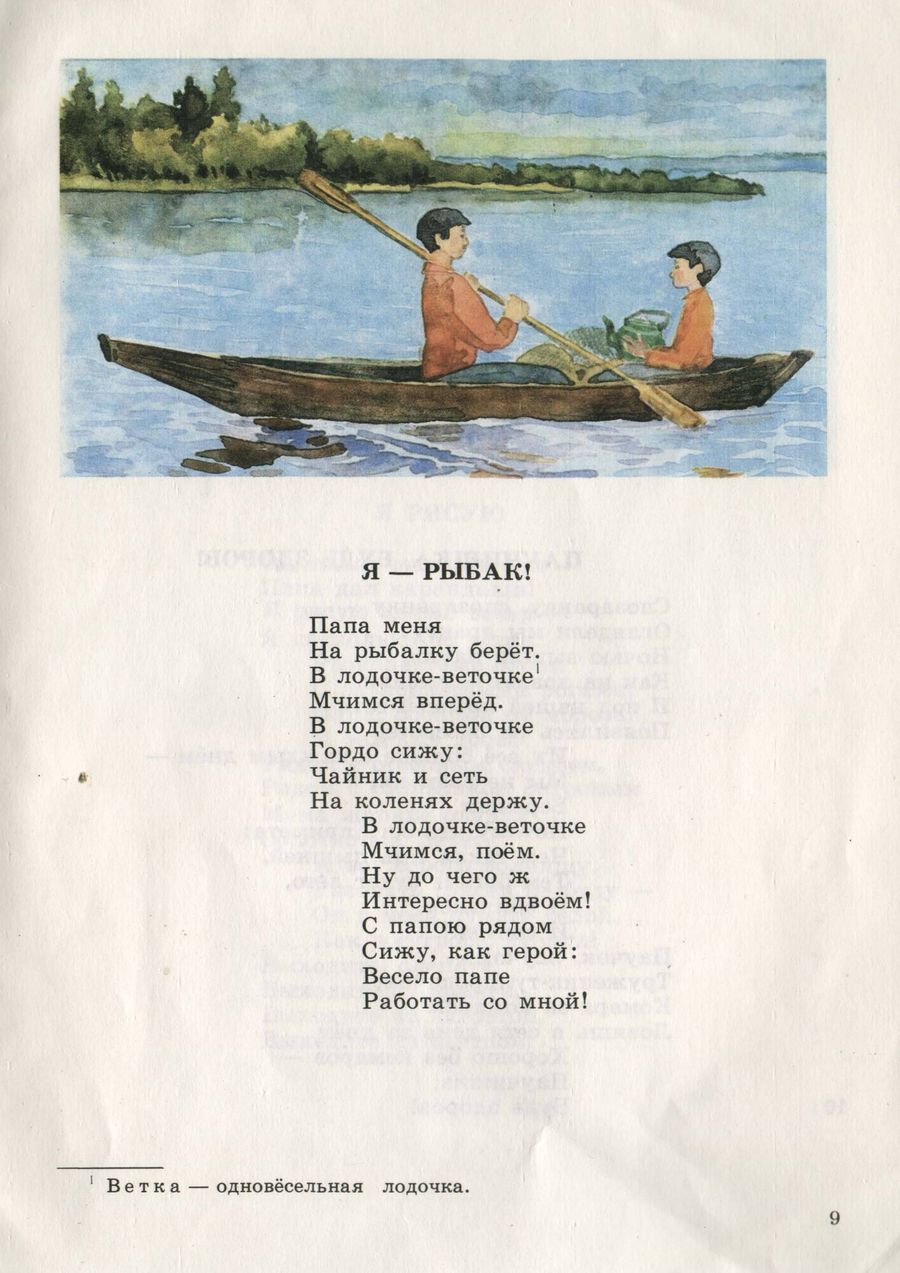 Я — РЫБАК!

Папа меня
На рыбалку берёт.
В лодочке-веточке$^{1}$
Мчимся вперёд.
В лодочке-веточке
Гордо сижу:
Чайник и сеть
На коленях держу.
В лодочке-веточке
Мчимся, поём.
Ну до чего ж
Интересно вдвоём!
С папою рядом
Сижу, как герой:
Весело папе
Работать со мной!

$^{1}$ Ветка — одновёсельная лодочка.

9